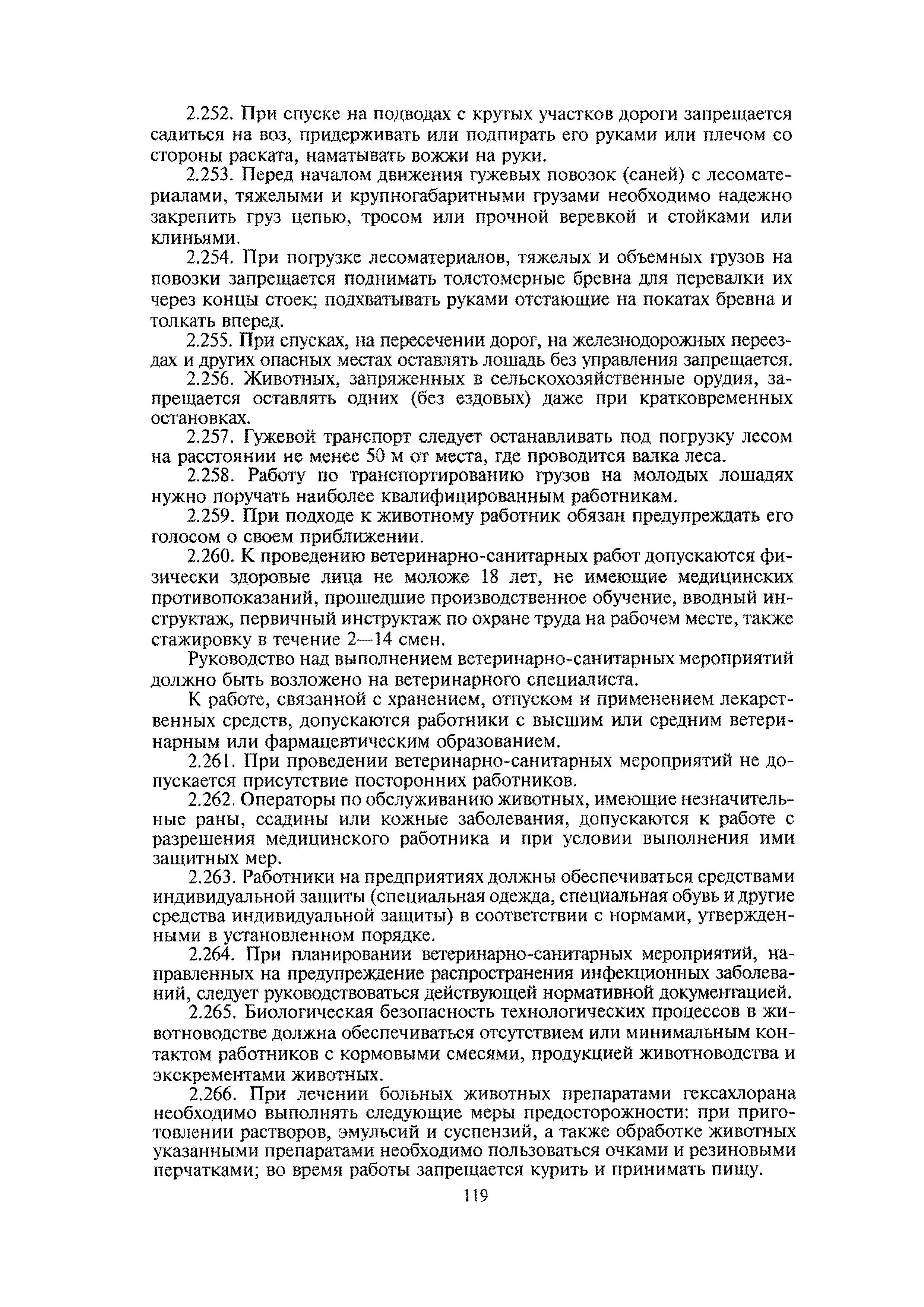 2.252. При спуске на подводах с крутых участков дороги запрещается садиться на воз, придерживать или подпирать его руками или плечом со стороны раската, наматывать вожжи на руки.

2.253. Перед началом движения гужевых повозок (саней) с лесоматериалами, тяжелыми и крупногабаритными грузами необходимо надежно закрепить груз цепью, тросом или прочной веревкой и стойками или клиньями.

2.254. При погрузке лесоматериалов, тяжелых и объемных грузов на повозки запрещается поднимать толстомерные бревна для перевалки их через концы стоек; подхватывать руками отстающие на покатах бревна и толкать вперед.

2.255. При спусках, на пересечении дорог, на железнодорожных переездах и других опасных местах оставлять лошадь без управления запрещается.

2.256. Животных, запряженных в сельскохозяйственные орудия, запрещается оставлять одних (без ездовых) даже при кратковременных остановках.

2.257. Гужевой транспорт следует останавливать под погрузку лесом на расстоянии не менее 50 м от места, где проводится валка леса.

2.258. Работу по транспортированию грузов на молодых лошадях нужно поручать наиболее квалифицированным работникам.

2.259. При подходе к животному работник обязан предупреждать его голосом о своем приближении.

2.260. К проведению ветеринарно-санитарных работ допускаются физически здоровые лица не моложе 18 лет, не имеющие медицинских противопоказаний, прошедшие производственное обучение, вводный инструктаж, первичный инструктаж по охране труда на рабочем месте, также стажировку в течение 2—14 смен.

Руководство над выполнением ветеринарно-санитарных мероприятий должно быть возложено на ветеринарного специалиста.

К работе, связанной с хранением, отпуском и применением лекарственных средств, допускаются работники с высшим или средним ветеринарным или фармацевтическим образованием.

2.261. При проведении ветеринарно-санитарных мероприятий не допускается присутствие посторонних работников.

2.262. Операторы по обслуживанию животных, имеющие незначительные раны, ссадины или кожные заболевания, допускаются к работе с разрешения медицинского работника и при условии выполнения ими защитных мер.

2.263. Работники на предприятиях должны обеспечиваться средствами индивидуальной защиты (специальная одежда, специальная обувь и другие средства индивидуальной защиты) в соответствии с нормами, утвержденными в установленном порядке.

2.264. При планировании ветеринарно-санитарных мероприятий, направленных на предупреждение распространения инфекционных заболеваний, следует руководствоваться действующей нормативной документацией.

2.265. Биологическая безопасность технологических процессов в животноводстве должна обеспечиваться отсутствием или минимальным контактом работников с кормовыми смесями, продукцией животноводства и экскрементами животных.

2.266. При лечении больных животных препаратами гексахлорана необходимо выполнять следующие меры предосторожности: при приготовлении растворов, эмульсий и суспензий, а также обработке животных указанными препаратами необходимо пользоваться очками и резиновыми перчатками; во время работы запрещается курить и принимать пищу.

119